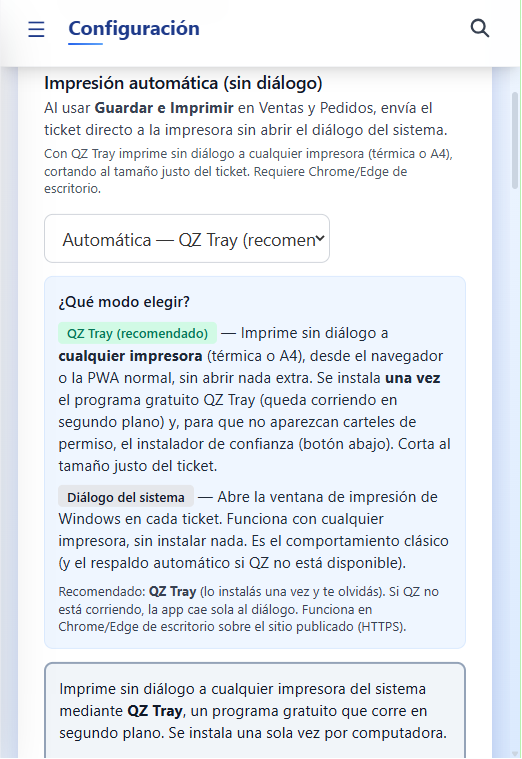 Configuración

Impresión automática (sin diálogo)

Al usar Guardar e Imprimir en Ventas y Pedidos, envía el ticket directo a la impresora sin abrir el diálogo del sistema.

Con QZ Tray imprime sin diálogo a cualquier impresora (térmica o A4), cortando al tamaño justo del ticket. Requiere Chrome/Edge de escritorio.

Automática — QZ Tray (recomen

¿Qué modo elegir?

QZ Tray (recomendado) — Imprime sin diálogo a cualquier impresora (térmica o A4), desde el navegador o la PWA normal, sin abrir nada extra. Se instala una vez el programa gratuito QZ Tray (queda corriendo en segundo plano) y, para que no aparezcan carteles de permiso, el instalador de confianza (botón abajo). Corta al tamaño justo del ticket.

Diálogo del sistema — Abre la ventana de impresión de Windows en cada ticket. Funciona con cualquier impresora, sin instalar nada. Es el comportamiento clásico (y el respaldo automático si QZ no está disponible).

Recomendado: QZ Tray (lo instalás una vez y te olvidás). Si QZ no está corriendo, la app cae sola al diálogo. Funciona en Chrome/Edge de escritorio sobre el sitio publicado (HTTPS).

Imprime sin diálogo a cualquier impresora del sistema mediante QZ Tray, un programa gratuito que corre en segundo plano. Se instala una sola vez por computadora.